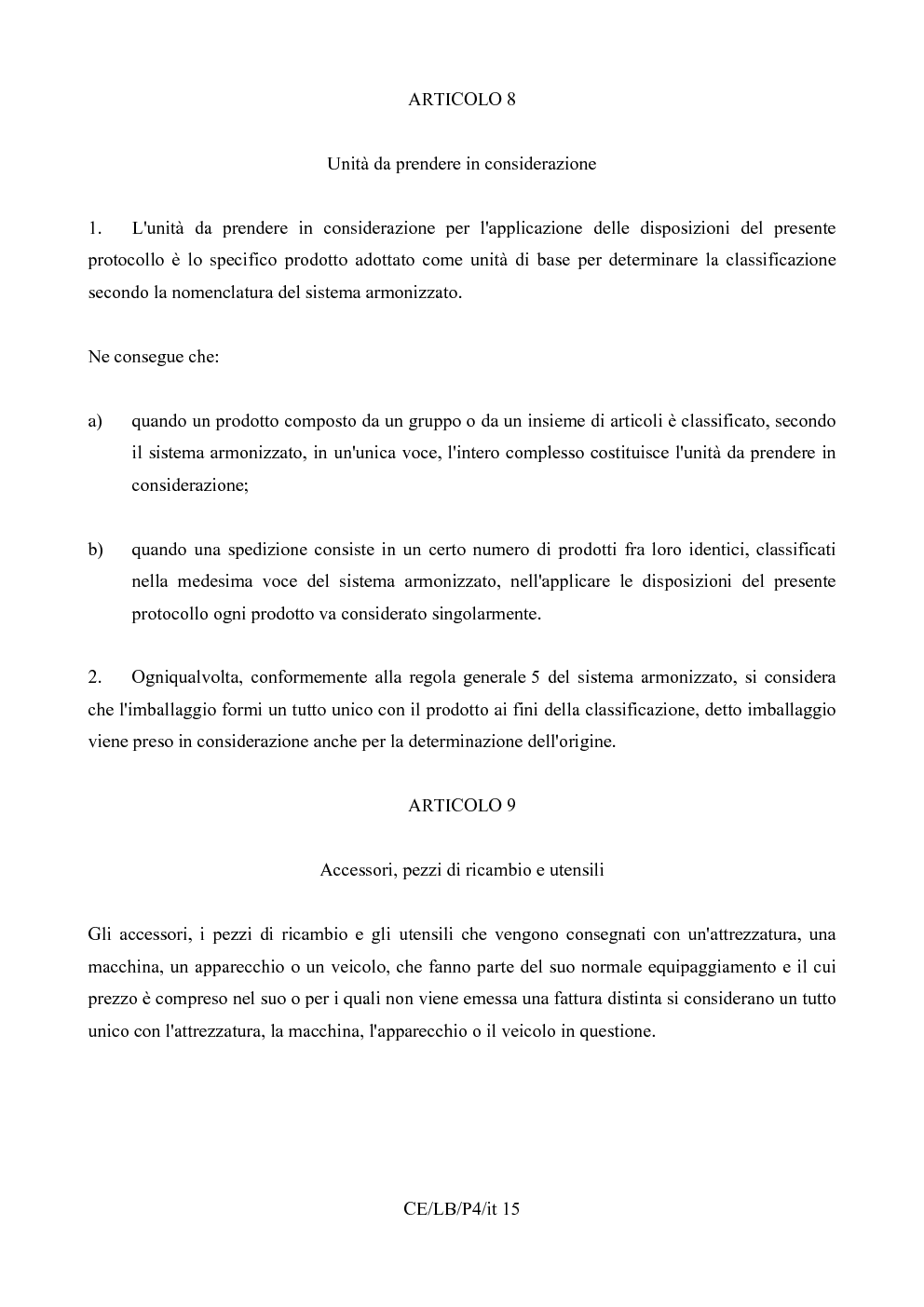 ARTICOLO 8

Unità da prendere in considerazione

1. L'unità da prendere in considerazione per l'applicazione delle disposizioni del presente protocollo è lo specifico prodotto adottato come unità di base per determinare la classificazione secondo la nomenclatura del sistema armonizzato.

Ne consegue che:

a) quando un prodotto composto da un gruppo o da un insieme di articoli è classificato, secondo il sistema armonizzato, in un'unica voce, l'intero complesso costituisce l'unità da prendere in considerazione;

b) quando una spedizione consiste in un certo numero di prodotti fra loro identici, classificati nella medesima voce del sistema armonizzato, nell'applicare le disposizioni del presente protocollo ogni prodotto va considerato singolarmente.

2. Ogniqualvolta, conformemente alla regola generale 5 del sistema armonizzato, si considera che l'imballaggio formi un tutto unico con il prodotto ai fini della classificazione, detto imballaggio viene preso in considerazione anche per la determinazione dell'origine.

ARTICOLO 9

Accessori, pezzi di ricambio e utensili

Gli accessori, i pezzi di ricambio e gli utensili che vengono consegnati con un'attrezzatura, una macchina, un apparecchio o un veicolo, che fanno parte del suo normale equipaggiamento e il cui prezzo è compreso nel suo o per i quali non viene emessa una fattura distinta si considerano un tutto unico con l'attrezzatura, la macchina, l'apparecchio o il veicolo in questione.

CE/LB/P4/it 15